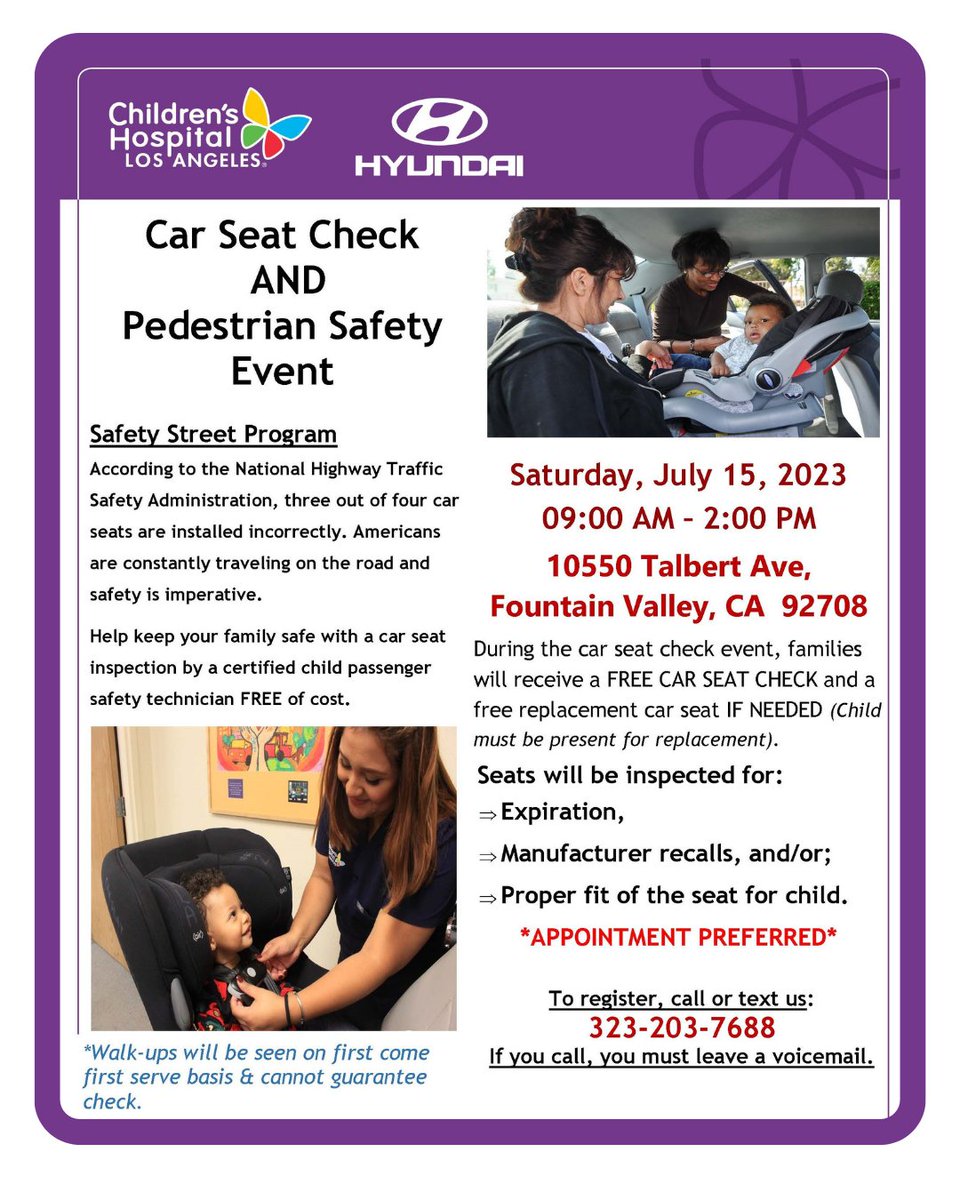 Children's Hospital LOS ANGELES

HYUNDAI

Car Seat Check AND Pedestrian Safety Event

Safety Street Program

According to the National Highway Traffic Safety Administration, three out of four car seats are installed incorrectly. Americans are constantly traveling on the road and safety is imperative.

Help keep your family safe with a car seat inspection by a certified child passenger safety technician FREE of cost.

*Walk-ups will be seen on first come first serve basis & cannot guarantee check.

Saturday, July 15, 2023
09:00 AM – 2:00 PM
10550 Talbert Ave, Fountain Valley, CA 92708

During the car seat check event, families will receive a FREE CAR SEAT CHECK and a free replacement car seat IF NEEDED (Child must be present for replacement).

Seats will be inspected for:
⇒ Expiration,
⇒ Manufacturer recalls, and/or;
⇒ Proper fit of the seat for child.

*APPOINTMENT PREFERRED*

To register, call or text us:
323-203-7688
If you call, you must leave a voicemail.